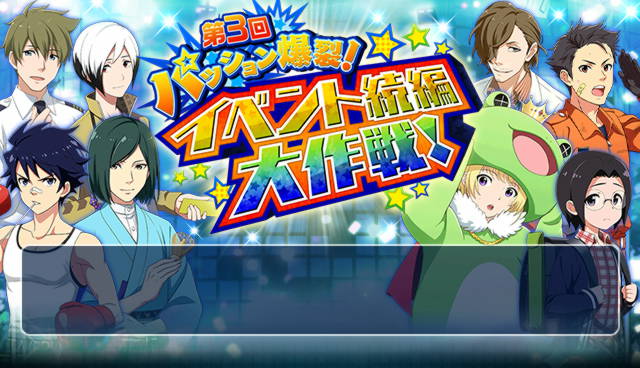 第3回
パッション爆裂!
イベント続編
大作戦!